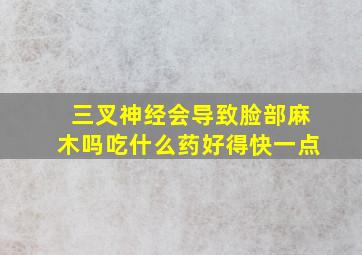 三叉神经会导致脸部麻木吗吃什么药好得快一点